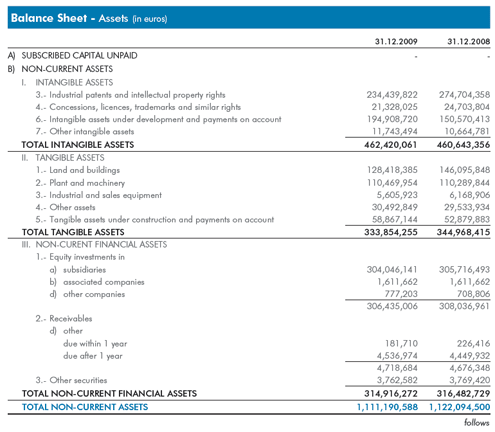 Balance Sheet - Assets (in euros)

| | 31.12.2009 | 31.12.2008 |
|---|---|---|
| A) SUBSCRIBED CAPITAL UNPAID | - | - |
| B) NON-CURRENT ASSETS | | |
| I. INTANGIBLE ASSETS | | |
| 3.- Industrial patents and intellectual property rights | 234,439,822 | 274,704,358 |
| 4.- Concessions, licences, trademarks and similar rights | 21,328,025 | 24,703,804 |
| 6.- Intangible assets under development and payments on account | 194,908,720 | 150,570,413 |
| 7.- Other intangible assets | 11,743,494 | 10,664,781 |
| TOTAL INTANGIBLE ASSETS | 462,420,061 | 460,643,356 |
| II. TANGIBLE ASSETS | | |
| 1.- Land and buildings | 128,418,385 | 146,095,848 |
| 2.- Plant and machinery | 110,469,954 | 110,289,844 |
| 3.- Industrial and sales equipment | 5,605,923 | 6,168,906 |
| 4.- Other assets | 30,492,849 | 29,533,934 |
| 5.- Tangible assets under construction and payments on account | 58,867,144 | 52,879,883 |
| TOTAL TANGIBLE ASSETS | 333,854,255 | 344,968,415 |
| III. NON-CURENT FINANCIAL ASSETS | | |
| 1.- Equity investments in | | |
| a) subsidiaries | 304,046,141 | 305,716,493 |
| b) associated companies | 1,611,662 | 1,611,662 |
| d) other companies | 777,203 | 708,806 |
| | 306,435,006 | 308,036,961 |
| 2.- Receivables | | |
| d) other | | |
| due within 1 year | 181,710 | 226,416 |
| due after 1 year | 4,536,974 | 4,449,932 |
| | 4,718,684 | 4,676,348 |
| 3.- Other securities | 3,762,582 | 3,769,420 |
| TOTAL NON-CURRENT FINANCIAL ASSETS | 314,916,272 | 316,482,729 |
| TOTAL NON-CURRENT ASSETS | 1,111,190,588 | 1,122,094,500 |

follows